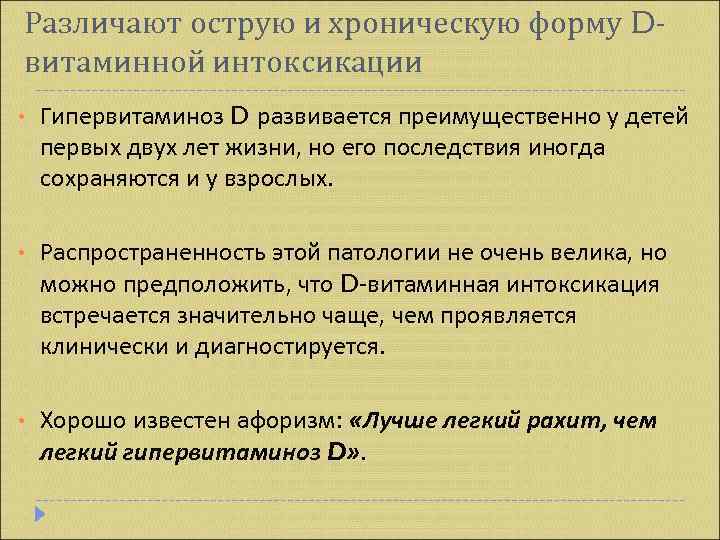 Различают острую и хроническую форму D-витаминной интоксикации

• Гипервитаминоз D развивается преимущественно у детей первых двух лет жизни, но его последствия иногда сохраняются и у взрослых.

• Распространенность этой патологии не очень велика, но можно предположить, что D-витаминная интоксикация встречается значительно чаще, чем проявляется клинически и диагностируется.

• Хорошо известен афоризм: «Лучше легкий рахит, чем легкий гипервитаминоз D».